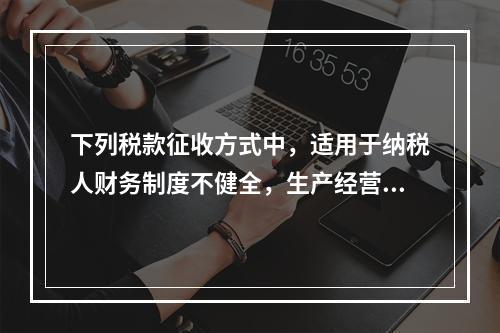 16 35 53

下列税款征收方式中，适用于纳税人财务制度不健全，生产经营...